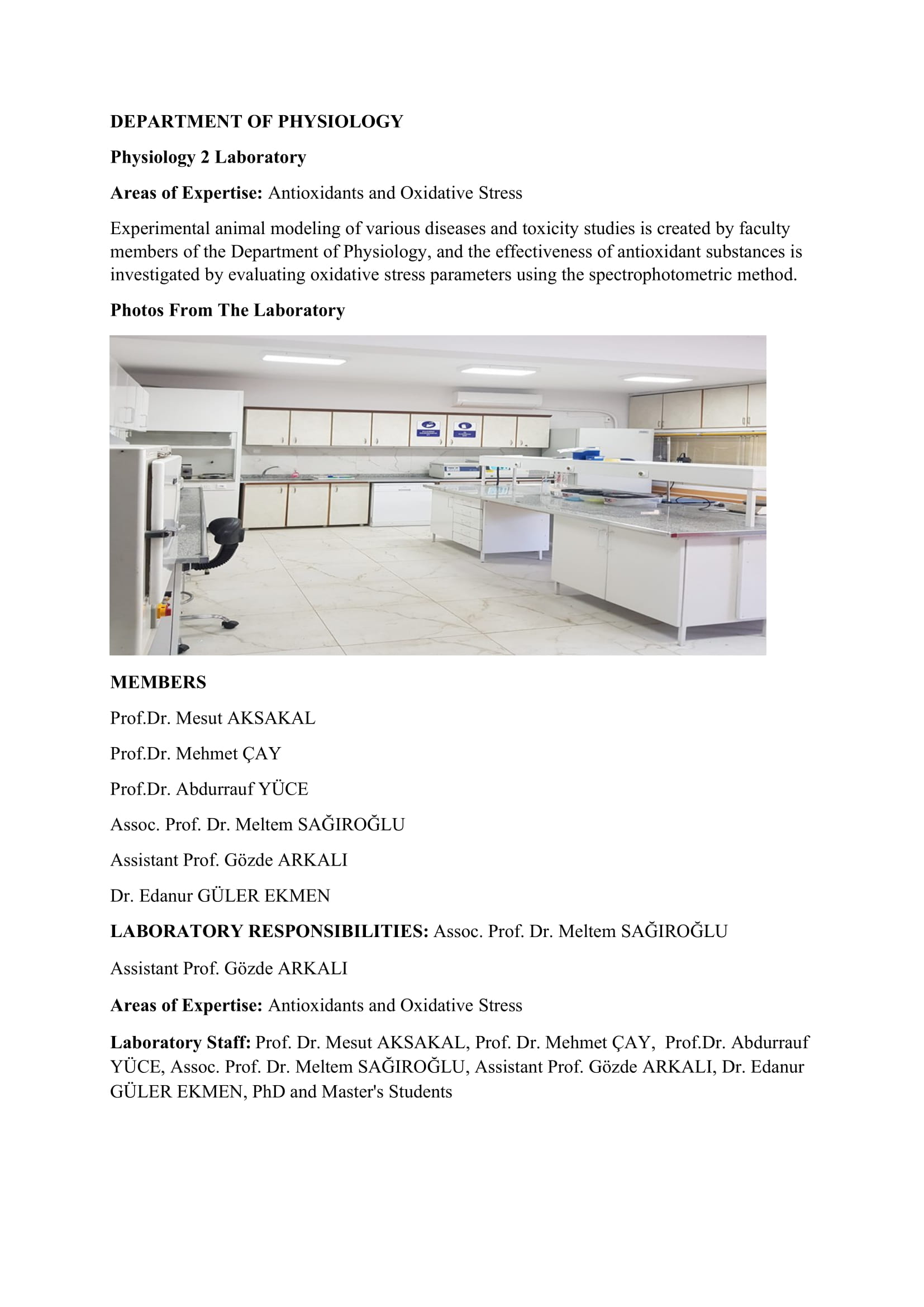 DEPARTMENT OF PHYSIOLOGY

Physiology 2 Laboratory

Areas of Expertise: Antioxidants and Oxidative Stress

Experimental animal modeling of various diseases and toxicity studies is created by faculty members of the Department of Physiology, and the effectiveness of antioxidant substances is investigated by evaluating oxidative stress parameters using the spectrophotometric method.

Photos From The Laboratory

MEMBERS

Prof.Dr. Mesut AKSAKAL

Prof.Dr. Mehmet ÇAY

Prof.Dr. Abdurrauf YÜCE

Assoc. Prof. Dr. Meltem SAĞIROĞLU

Assistant Prof. Gözde ARKALI

Dr. Edanur GÜLER EKMEN

LABORATORY RESPONSIBILITIES: Assoc. Prof. Dr. Meltem SAĞIROĞLU

Assistant Prof. Gözde ARKALI

Areas of Expertise: Antioxidants and Oxidative Stress

Laboratory Staff: Prof. Dr. Mesut AKSAKAL, Prof. Dr. Mehmet ÇAY, Prof.Dr. Abdurrauf YÜCE, Assoc. Prof. Dr. Meltem SAĞIROĞLU, Assistant Prof. Gözde ARKALI, Dr. Edanur GÜLER EKMEN, PhD and Master's Students